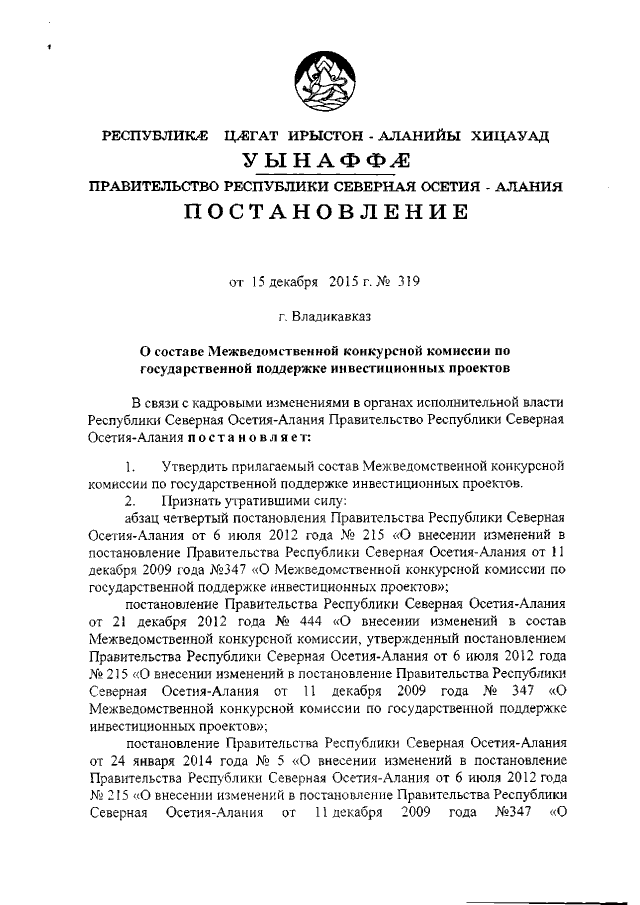 РЕСПУБЛИКӔ ЦӔГАТ ИРЫСТОН - АЛАНИЙЫ ХИЦАУАД
УЫНАФФӔ
ПРАВИТЕЛЬСТВО РЕСПУБЛИКИ СЕВЕРНАЯ ОСЕТИЯ - АЛАНИЯ
ПОСТАНОВЛЕНИЕ

от 15 декабря 2015 г. № 319

г. Владикавказ

О составе Межведомственной конкурсной комиссии по государственной поддержке инвестиционных проектов

В связи с кадровыми изменениями в органах исполнительной власти Республики Северная Осетия-Алания Правительство Республики Северная Осетия-Алания постановляет:

1. Утвердить прилагаемый состав Межведомственной конкурсной комиссии по государственной поддержке инвестиционных проектов.
2. Признать утратившими силу:
абзац четвертый постановления Правительства Республики Северная Осетия-Алания от 6 июля 2012 года № 215 «О внесении изменений в постановление Правительства Республики Северная Осетия-Алания от 11 декабря 2009 года №347 «О Межведомственной конкурсной комиссии по государственной поддержке инвестиционных проектов»;
постановление Правительства Республики Северная Осетия-Алания от 21 декабря 2012 года № 444 «О внесении изменений в состав Межведомственной конкурсной комиссии, утвержденный постановлением Правительства Республики Северная Осетия-Алания от 6 июля 2012 года № 215 «О внесении изменений в постановление Правительства Республики Северная Осетия-Алания от 11 декабря 2009 года № 347 «О Межведомственной конкурсной комиссии по государственной поддержке инвестиционных проектов»;
постановление Правительства Республики Северная Осетия-Алания от 24 января 2014 года № 5 «О внесении изменений в постановление Правительства Республики Северная Осетия-Алания от 6 июля 2012 года № 215 «О внесении изменений в постановление Правительства Республики Северная Осетия-Алания от 11 декабря 2009 года №347 «О